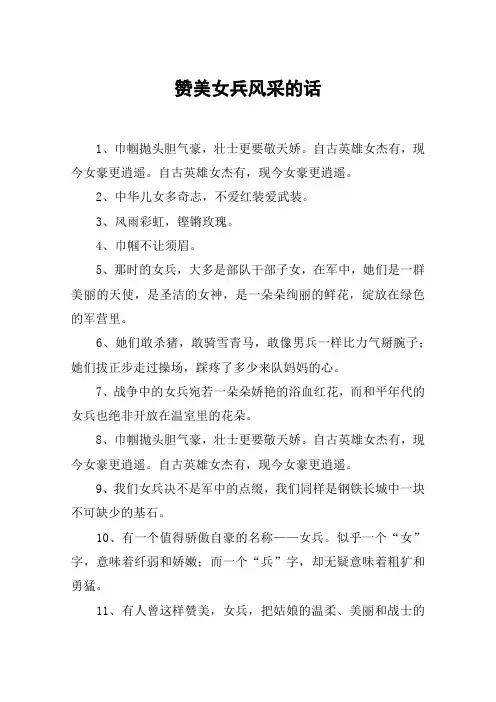 赞美女兵风采的话

1、巾帼抛头胆气豪，壮士更要敬天娇。自古英雄女杰有，现今女豪更逍遥。自古英雄女杰有，现今女豪更逍遥。

2、中华儿女多奇志，不爱红装爱武装。

3、风雨彩虹，铿锵玫瑰。

4、巾帼不让须眉。

5、那时的女兵，大多是部队干部子女，在军中，她们是一群美丽的天使，是圣洁的女神，是一朵朵绚丽的鲜花，绽放在绿色的军营里。

6、她们敢杀猪，敢骑雪青马，敢像男兵一样比力气掰腕子；她们拔正步走过操场，踩疼了多少来队妈妈的心。

7、战争中的女兵宛若一朵朵娇艳的浴血红花，而和平年代的女兵也绝非开放在温室里的花朵。

8、巾帼抛头胆气豪，壮士更要敬天娇。自古英雄女杰有，现今女豪更逍遥。自古英雄女杰有，现今女豪更逍遥。

9、我们女兵决不是军中的点缀，我们同样是钢铁长城中一块不可缺少的基石。

10、有一个值得骄傲自豪的名称——女兵。似乎一个“女”字，意味着纤弱和娇嫩；而一个“兵”字，却无疑意味着粗犷和勇猛。

11、有人曾这样赞美，女兵，把姑娘的温柔、美丽和战士的